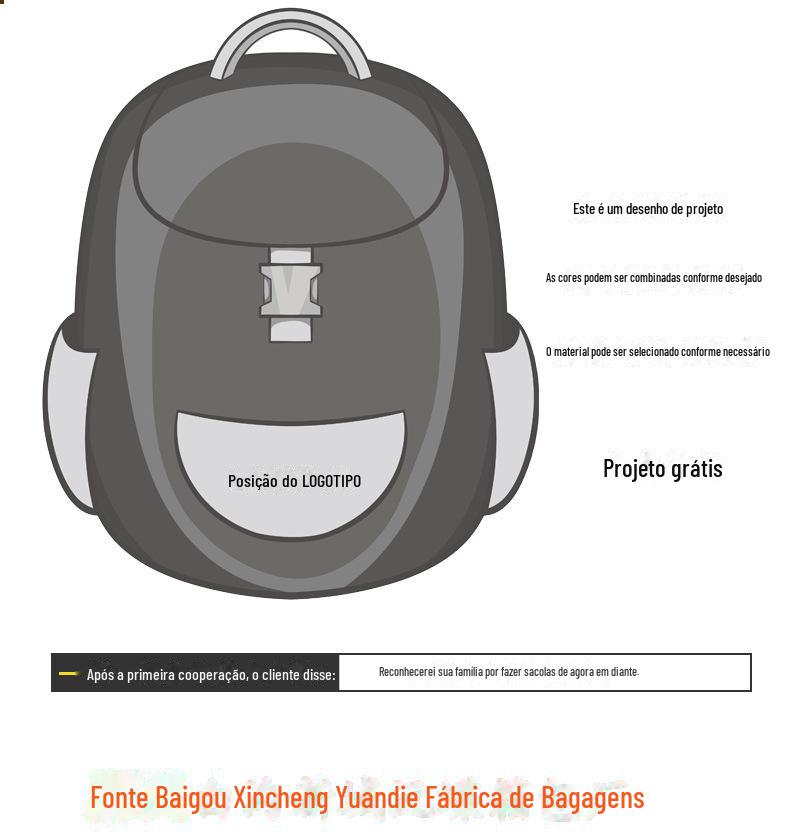 Posição do LOGOTIPO

Este é um desenho de projeto

As cores podem ser combinadas conforme desejado

O material pode ser selecionado conforme necessário

Projeto grátis

Após a primeira cooperação, o cliente disse: Reconhecerei sua família por fazer sacolas de agora em diante.

Fonte Baigou Xincheng Yuandie Fábrica de Bagagens